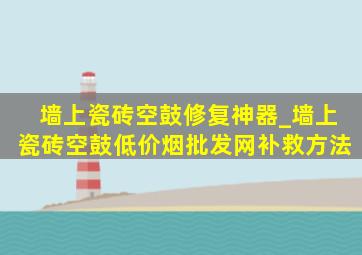 墙上瓷砖空鼓修复神器_墙上瓷砖空鼓低价烟批发网补救方法